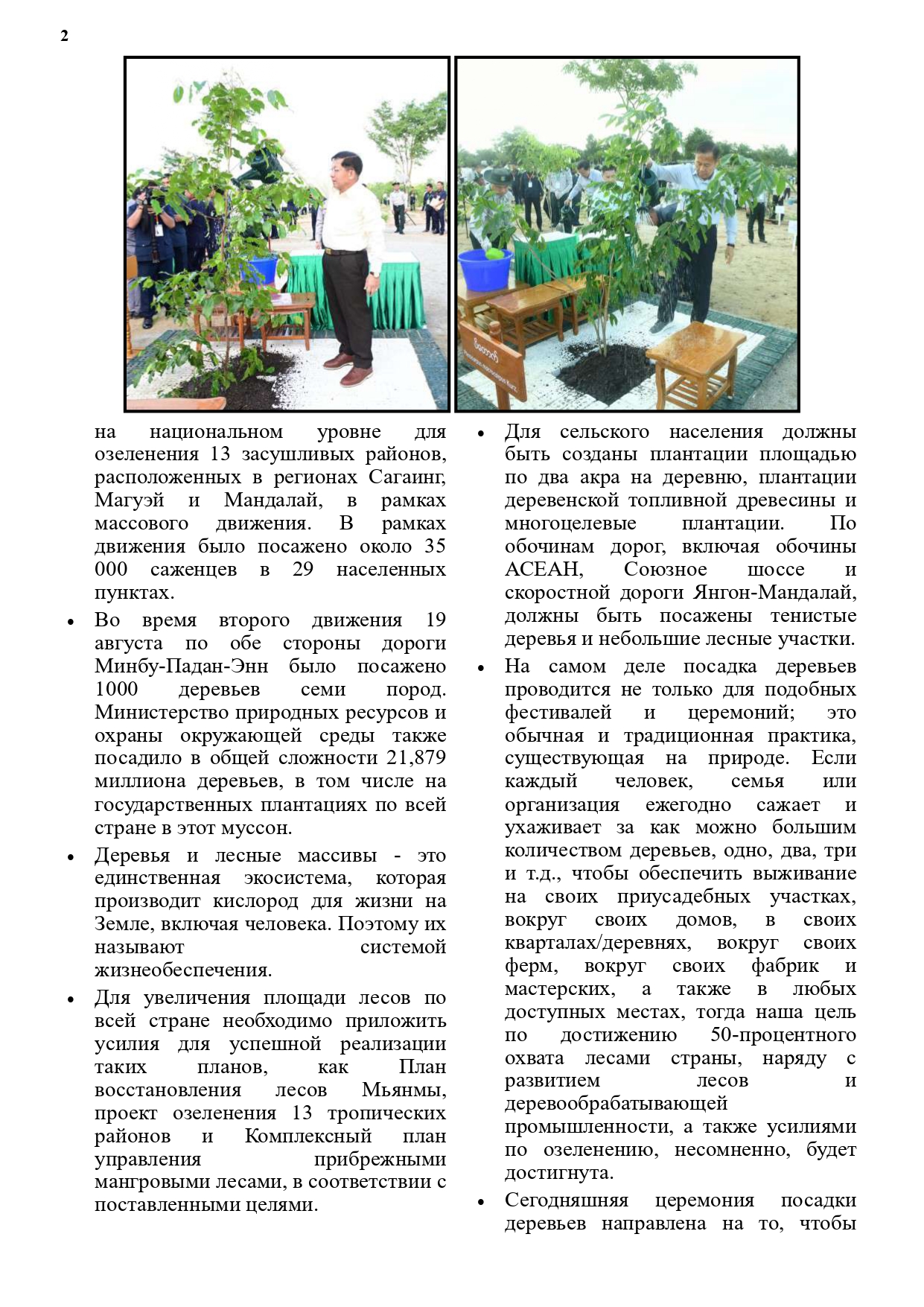 2

на национальном уровне для озеленения 13 засушливых районов, расположенных в регионах Сагаинг, Магуэй и Мандалай, в рамках массового движения. В рамках движения было посажено около 35 000 саженцев в 29 населенных пунктах.

• Во время второго движения 19 августа по обе стороны дороги Минбу-Падан-Энн было посажено 1000 деревьев семи пород. Министерство природных ресурсов и охраны окружающей среды также посадило в общей сложности 21,879 миллиона деревьев, в том числе на государственных плантациях по всей стране в этот муссон.

• Деревья и лесные массивы - это единственная экосистема, которая производит кислород для жизни на Земле, включая человека. Поэтому их называют системой жизнеобеспечения.

• Для увеличения площади лесов по всей стране необходимо приложить усилия для успешной реализации таких планов, как План восстановления лесов Мьянмы, проект озеленения 13 тропических районов и Комплексный план управления прибрежными мангровыми лесами, в соответствии с поставленными целями.

• Для сельского населения должны быть созданы плантации площадью по два акра на деревню, плантации деревенской топливной древесины и многоцелевые плантации. По обочинам дорог, включая обочины АСЕАН, Союзное шоссе и скоростной дороги Янгон-Мандалай, должны быть посажены тенистые деревья и небольшие лесные участки.

• На самом деле посадка деревьев проводится не только для подобных фестивалей и церемоний; это обычная и традиционная практика, существующая на природе. Если каждый человек, семья или организация ежегодно сажает и ухаживает за как можно большим количеством деревьев, одно, два, три и т.д., чтобы обеспечить выживание на своих приусадебных участках, вокруг своих домов, в своих кварталах/деревнях, вокруг своих ферм, вокруг своих фабрик и мастерских, а также в любых доступных местах, тогда наша цель по достижению 50-процентного охвата лесами страны, наряду с развитием лесов и деревообрабатывающей промышленности, а также усилиями по озеленению, несомненно, будет достигнута.

• Сегодняшняя церемония посадки деревьев направлена на то, чтобы